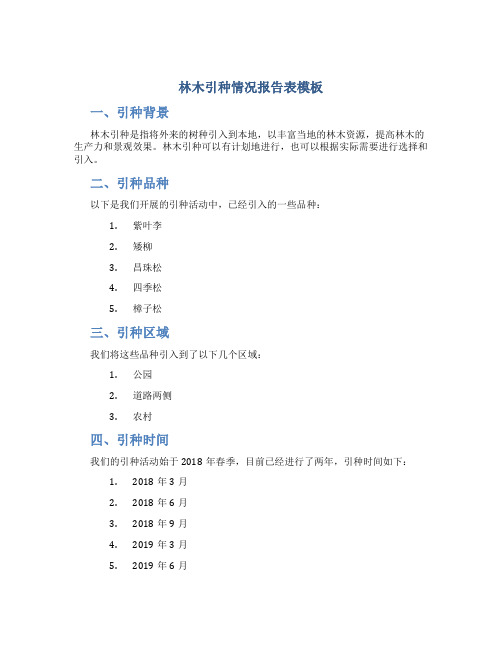 林木引种情况报告表模板

一、引种背景

林木引种是指将外来的树种引入到本地，以丰富当地的林木资源，提高林木的生产力和景观效果。林木引种可以有计划地进行，也可以根据实际需要进行选择和引入。

二、引种品种

以下是我们开展的引种活动中，已经引入的一些品种：

1. 紫叶李
2. 矮柳
3. 昌珠松
4. 四季松
5. 樟子松

三、引种区域

我们将这些品种引入到了以下几个区域：

1. 公园
2. 道路两侧
3. 农村

四、引种时间

我们的引种活动始于 2018 年春季，目前已经进行了两年，引种时间如下：

1. 2018 年 3 月
2. 2018 年 6 月
3. 2018 年 9 月
4. 2019 年 3 月
5. 2019 年 6 月